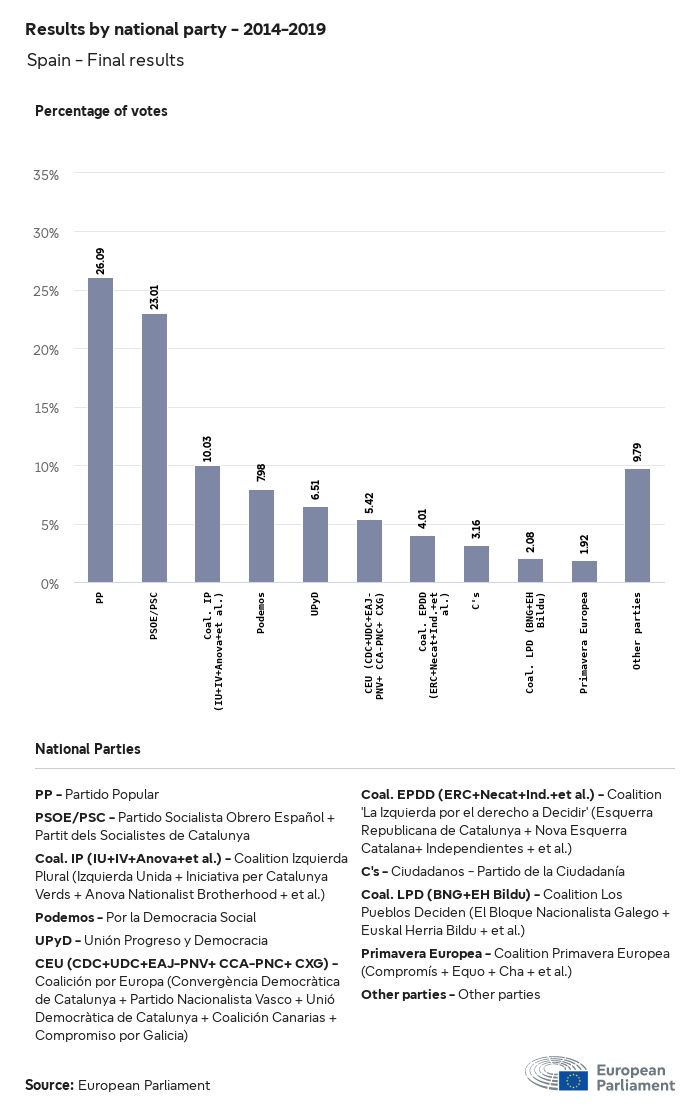 Results by national party - 2014-2019

Spain - Final results

Percentage of votes

35%
30%
25%
20%
15%
10%
5%
0%

26.09
23.01
10.03
7.98
6.51
5.42
4.01
3.16
2.08
1.92
9.79

PP
PSOE/PSC
Coal. IP (IU+IV+Anova+et al.)
Podemos
UPyD
CEU (CDC+UDC+EAJ-PNV+ CCA-PNC+ CXG)
Coal. EPDD (ERC+Necat+Ind.+et al.)
C's
Coal. LPD (BNG+EH Bildu)
Primavera Europea
Other parties

National Parties

PP - Partido Popular

PSOE/PSC - Partido Socialista Obrero Español + Partit dels Socialistes de Catalunya

Coal. IP (IU+IV+Anova+et al.) - Coalition Izquierda Plural (Izquierda Unida + Iniciativa per Catalunya Verds + Anova Nationalist Brotherhood + et al.)

Podemos - Por la Democracia Social

UPyD - Unión Progreso y Democracia

CEU (CDC+UDC+EAJ-PNV+ CCA-PNC+ CXG) - Coalición por Europa (Convergència Democràtica de Catalunya + Partido Nacionalista Vasco + Unió Democràtica de Catalunya + Coalición Canarias + Compromiso por Galicia)

Coal. EPDD (ERC+Necat+Ind.+et al.) - Coalition 'La Izquierda por el derecho a Decidir' (Esquerra Republicana de Catalunya + Nova Esquerra Catalana+ Independientes + et al.)

C's - Ciudadanos - Partido de la Ciudadanía

Coal. LPD (BNG+EH Bildu) - Coalition Los Pueblos Deciden (El Bloque Nacionalista Galego + Euskal Herria Bildu + et al.)

Primavera Europea - Coalition Primavera Europea (Compromís + Equo + Cha + et al.)

Other parties - Other parties

Source: European Parliament

European Parliament